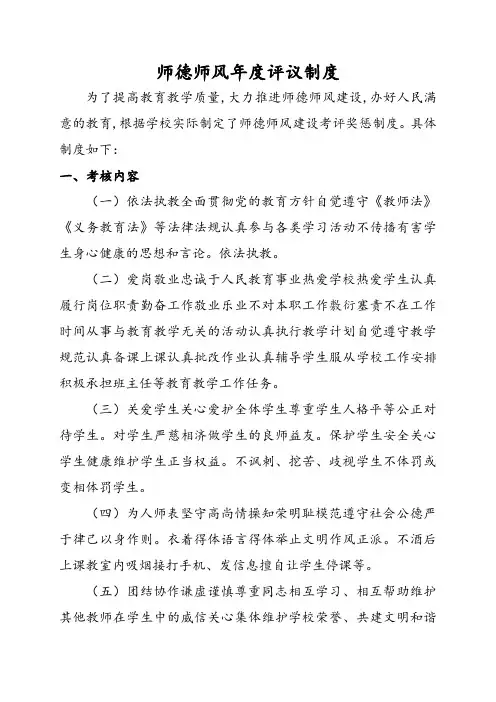 师德师风年度评议制度

为了提高教育教学质量，大力推进师德师风建设，办好人民满意的教育，根据学校实际制定了师德师风建设考评奖惩制度。具体制度如下：

一、考核内容

（一）依法执教全面贯彻党的教育方针自觉遵守《教师法》《义务教育法》等法律法规认真参与各类学习活动不传播有害学生身心健康的思想和言论。依法执教。

（二）爱岗敬业忠诚于人民教育事业热爱学校热爱学生认真履行岗位职责勤奋工作敬业乐业不对本职工作敷衍塞责不在工作时间从事与教育教学无关的活动认真执行教学计划自觉遵守教学规范认真备课上课认真批改作业认真辅导学生服从学校工作安排积极承担班主任等教育教学工作任务。

（三）关爱学生关心爱护全体学生尊重学生人格平等公正对待学生。对学生严慈相济做学生的良师益友。保护学生安全关心学生健康维护学生正当权益。不讽刺、挖苦、歧视学生不体罚或变相体罚学生。

（四）为人师表坚守高尚情操知荣明耻模范遵守社会公德严于律己以身作则。衣着得体语言得体举止文明作风正派。不酒后上课教室内吸烟接打手机、发信息擅自让学生停课等。

（五）团结协作谦虚谨慎尊重同志相互学习、相互帮助维护其他教师在学生中的威信关心集体维护学校荣誉、共建文明和谐